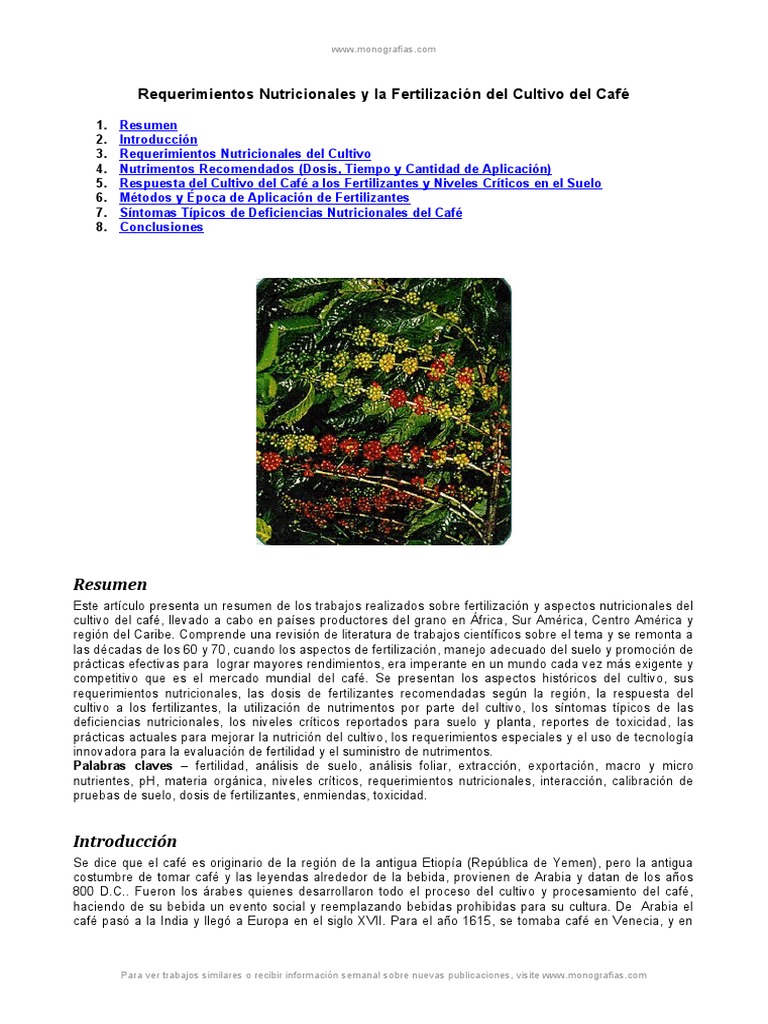 www.monografias.com

Requerimientos Nutricionales y la Fertilización del Cultivo del Café

1. Resumen
2. Introducción
3. Requerimientos Nutricionales del Cultivo
4. Nutrimentos Recomendados (Dosis, Tiempo y Cantidad de Aplicación)
5. Respuesta del Cultivo del Café a los Fertilizantes y Niveles Críticos en el Suelo
6. Métodos y Época de Aplicación de Fertilizantes
7. Síntomas Típicos de Deficiencias Nutricionales del Café
8. Conclusiones

Resumen

Este artículo presenta un resumen de los trabajos realizados sobre fertilización y aspectos nutricionales del cultivo del café, llevado a cabo en países productores del grano en África, Sur América, Centro América y región del Caribe. Comprende una revisión de literatura de trabajos científicos sobre el tema y se remonta a las décadas de los 60 y 70, cuando los aspectos de fertilización, manejo adecuado del suelo y promoción de prácticas efectivas para lograr mayores rendimientos, era imperante en un mundo cada vez más exigente y competitivo que es el mercado mundial del café. Se presentan los aspectos históricos del cultivo, sus requerimientos nutricionales, las dosis de fertilizantes recomendadas según la región, la respuesta del cultivo a los fertilizantes, la utilización de nutrimentos por parte del cultivo, los síntomas típicos de las deficiencias nutricionales, los niveles críticos reportados para suelo y planta, reportes de toxicidad, las prácticas actuales para mejorar la nutrición del cultivo, los requerimientos especiales y el uso de tecnología innovadora para la evaluación de fertilidad y el suministro de nutrimentos.
Palabras claves – fertilidad, análisis de suelo, análisis foliar, extracción, exportación, macro y micro nutrientes, pH, materia orgánica, niveles críticos, requerimientos nutricionales, interacción, calibración de pruebas de suelo, dosis de fertilizantes, enmiendas, toxicidad.

Introducción

Se dice que el café es originario de la región de la antigua Etiopía (República de Yemen), pero la antigua costumbre de tomar café y las leyendas alrededor de la bebida, provienen de Arabia y datan de los años 800 D.C.. Fueron los árabes quienes desarrollaron todo el proceso del cultivo y procesamiento del café, haciendo de su bebida un evento social y reemplazando bebidas prohibidas para su cultura. De Arabia el café pasó a la India y llegó a Europa en el siglo XVII. Para el año 1615, se tomaba café en Venecia, y en

Para ver trabajos similares o recibir información semanal sobre nuevas publicaciones, visite www.monografias.com